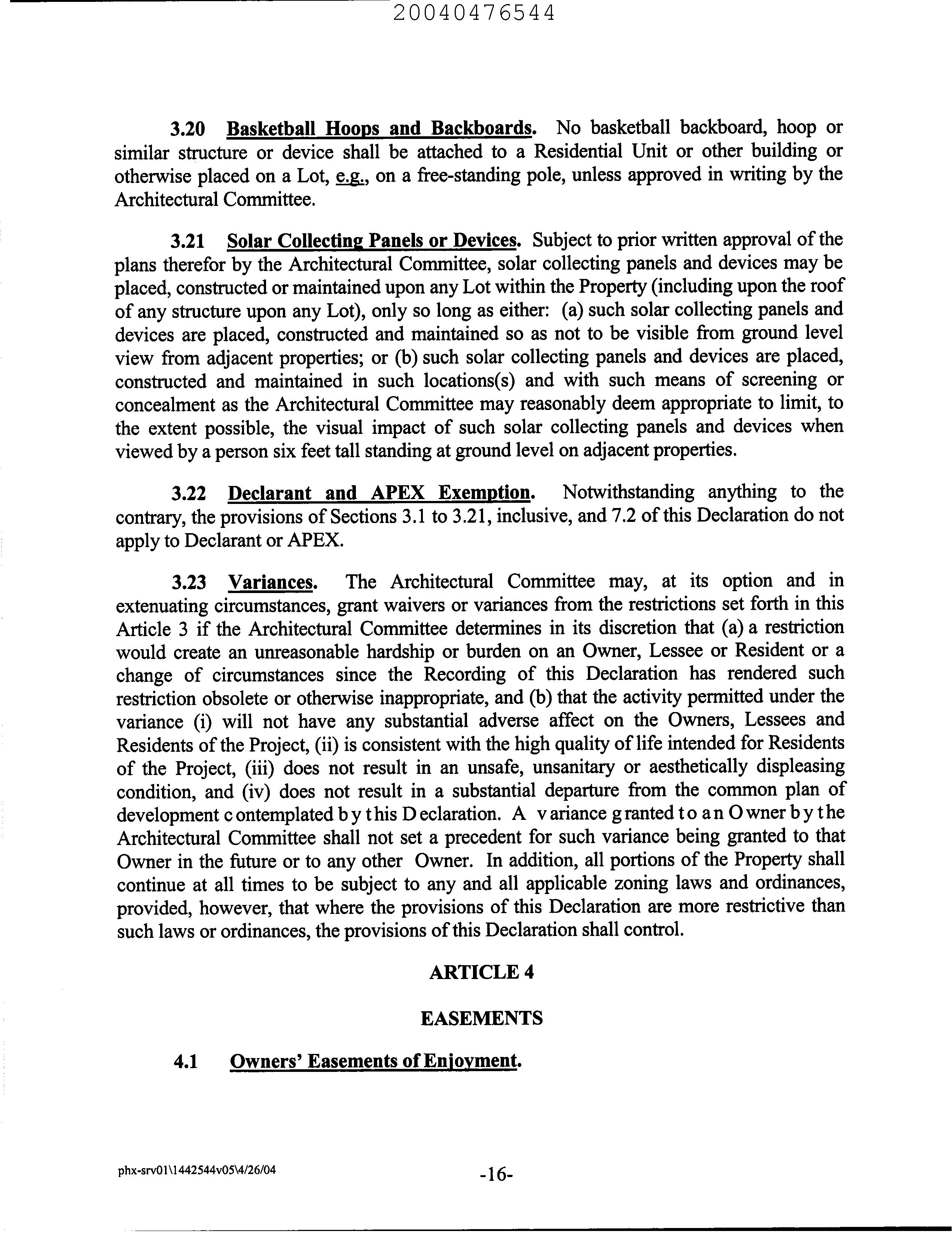 20040476544

3.20 Basketball Hoops and Backboards. No basketball backboard, hoop or similar structure or device shall be attached to a Residential Unit or other building or otherwise placed on a Lot, e.g., on a free-standing pole, unless approved in writing by the Architectural Committee.

3.21 Solar Collecting Panels or Devices. Subject to prior written approval of the plans therefor by the Architectural Committee, solar collecting panels and devices may be placed, constructed or maintained upon any Lot within the Property (including upon the roof of any structure upon any Lot), only so long as either: (a) such solar collecting panels and devices are placed, constructed and maintained so as not to be visible from ground level view from adjacent properties; or (b) such solar collecting panels and devices are placed, constructed and maintained in such locations(s) and with such means of screening or concealment as the Architectural Committee may reasonably deem appropriate to limit, to the extent possible, the visual impact of such solar collecting panels and devices when viewed by a person six feet tall standing at ground level on adjacent properties.

3.22 Declarant and APEX Exemption. Notwithstanding anything to the contrary, the provisions of Sections 3.1 to 3.21, inclusive, and 7.2 of this Declaration do not apply to Declarant or APEX.

3.23 Variances. The Architectural Committee may, at its option and in extenuating circumstances, grant waivers or variances from the restrictions set forth in this Article 3 if the Architectural Committee determines in its discretion that (a) a restriction would create an unreasonable hardship or burden on an Owner, Lessee or Resident or a change of circumstances since the Recording of this Declaration has rendered such restriction obsolete or otherwise inappropriate, and (b) that the activity permitted under the variance (i) will not have any substantial adverse affect on the Owners, Lessees and Residents of the Project, (ii) is consistent with the high quality of life intended for Residents of the Project, (iii) does not result in an unsafe, unsanitary or aesthetically displeasing condition, and (iv) does not result in a substantial departure from the common plan of development contemplated by this Declaration. A variance granted to an Owner by the Architectural Committee shall not set a precedent for such variance being granted to that Owner in the future or to any other Owner. In addition, all portions of the Property shall continue at all times to be subject to any and all applicable zoning laws and ordinances, provided, however, that where the provisions of this Declaration are more restrictive than such laws or ordinances, the provisions of this Declaration shall control.

ARTICLE 4

EASEMENTS

4.1 Owners' Easements of Enjoyment.

phx-srv01\1442544v05\4/26/04

-16-